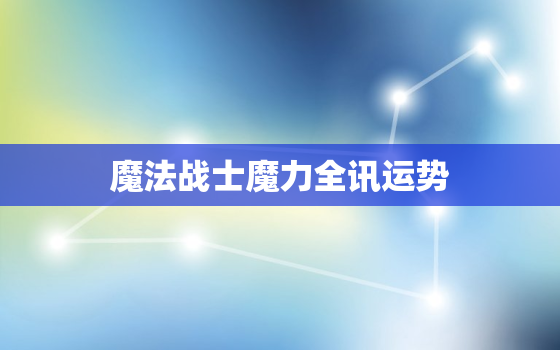 魔法战士魔力全讯运势